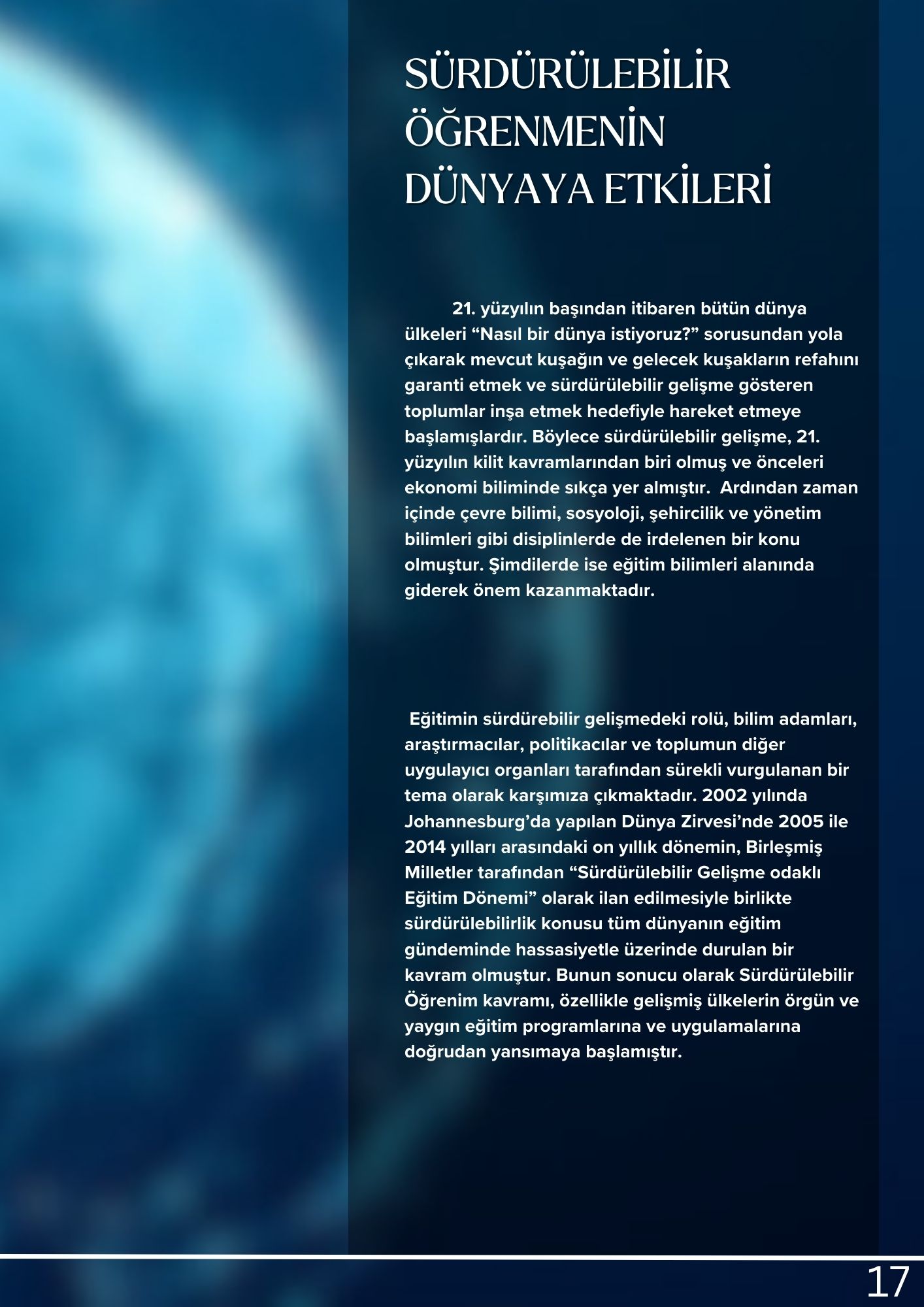 SÜRDÜRÜLEBİLİR ÖĞRENMENİN DÜNYAYA ETKİLERİ

21. yüzyılın başından itibaren bütün dünya ülkeleri “Nasıl bir dünya istiyoruz?” sorusundan yola çıkarak mevcut kuşağın ve gelecek kuşakların refahını garanti etmek ve sürdürülebilir gelişme gösteren toplumlar inşa etmek hedefiyle hareket etmeye başlamışlardır. Böylece sürdürülebilir gelişme, 21. yüzyılın kilit kavramlarından biri olmuş ve önceleri ekonomi biliminde sıkça yer almıştır. Ardından zaman içinde çevre bilimi, sosyoloji, şehircilik ve yönetim bilimleri gibi disiplinlerde de irdelenen bir konu olmuştur. Şimdilerde ise eğitim bilimleri alanında giderek önem kazanmaktadır.

Eğitimin sürdürebilir gelişmedeki rolü, bilim adamları, araştırmacılar, politikacılar ve toplumun diğer uygulayıcı organları tarafından sürekli vurgulanan bir tema olarak karşımıza çıkmaktadır. 2002 yılında Johannesburg’da yapılan Dünya Zirvesi’nde 2005 ile 2014 yılları arasındaki on yıllık dönemin, Birleşmiş Milletler tarafından “Sürdürülebilir Gelişme odaklı Eğitim Dönemi” olarak ilan edilmesiyle birlikte sürdürülebilirlik konusu tüm dünyanın eğitim gündeminde hassasiyetle üzerinde durulan bir kavram olmuştur. Bunun sonucu olarak Sürdürülebilir Öğrenim kavramı, özellikle gelişmiş ülkelerin örgün ve yaygın eğitim programlarına ve uygulamalarına doğrudan yansımaya başlamıştır.

17